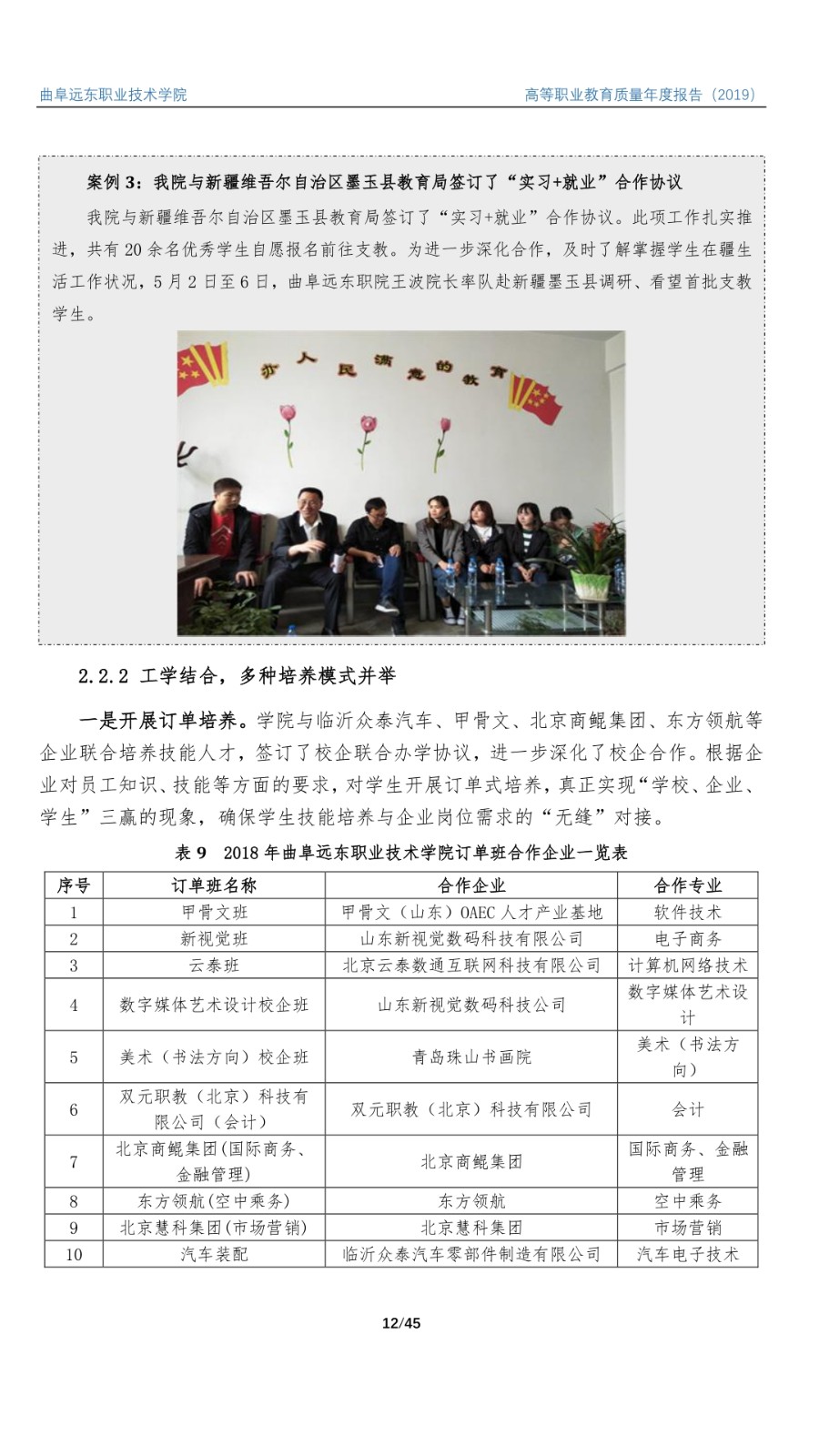 曲阜远东职业技术学院

高等职业教育质量年度报告（2019）

案例 3：我院与新疆维吾尔自治区墨玉县教育局签订了“实习+就业”合作协议

我院与新疆维吾尔自治区墨玉县教育局签订了“实习+就业”合作协议。此项工作扎实推进，共有 20 余名优秀学生自愿报名前往支教。为进一步深化合作，及时了解掌握学生在疆生活工作状况，5 月 2 日至 6 日，曲阜远东职院王波院长率队赴新疆墨玉县调研、看望首批支教学生。

办人民满意的教育

2.2.2 工学结合，多种培养模式并举

一是开展订单培养。学院与临沂众泰汽车、甲骨文、北京商鲲集团、东方领航等企业联合培养技能人才，签订了校企联合办学协议，进一步深化了校企合作。根据企业对员工知识、技能等方面的要求，对学生开展订单式培养，真正实现“学校、企业、学生”三赢的现象，确保学生技能培养与企业岗位需求的“无缝”对接。

表 9　2018 年曲阜远东职业技术学院订单班合作企业一览表

| 序号 | 订单班名称 | 合作企业 | 合作专业 |
|---|---|---|---|
| 1 | 甲骨文班 | 甲骨文（山东）OAEC 人才产业基地 | 软件技术 |
| 2 | 新视觉班 | 山东新视觉数码科技有限公司 | 电子商务 |
| 3 | 云泰班 | 北京云泰数通互联网科技有限公司 | 计算机网络技术 |
| 4 | 数字媒体艺术设计校企班 | 山东新视觉数码科技公司 | 数字媒体艺术设计 |
| 5 | 美术（书法方向）校企班 | 青岛珠山书画院 | 美术（书法方向） |
| 6 | 双元职教（北京）科技有限公司（会计） | 双元职教（北京）科技有限公司 | 会计 |
| 7 | 北京商鲲集团(国际商务、金融管理) | 北京商鲲集团 | 国际商务、金融管理 |
| 8 | 东方领航(空中乘务) | 东方领航 | 空中乘务 |
| 9 | 北京慧科集团(市场营销) | 北京慧科集团 | 市场营销 |
| 10 | 汽车装配 | 临沂众泰汽车零部件制造有限公司 | 汽车电子技术 |

12/45